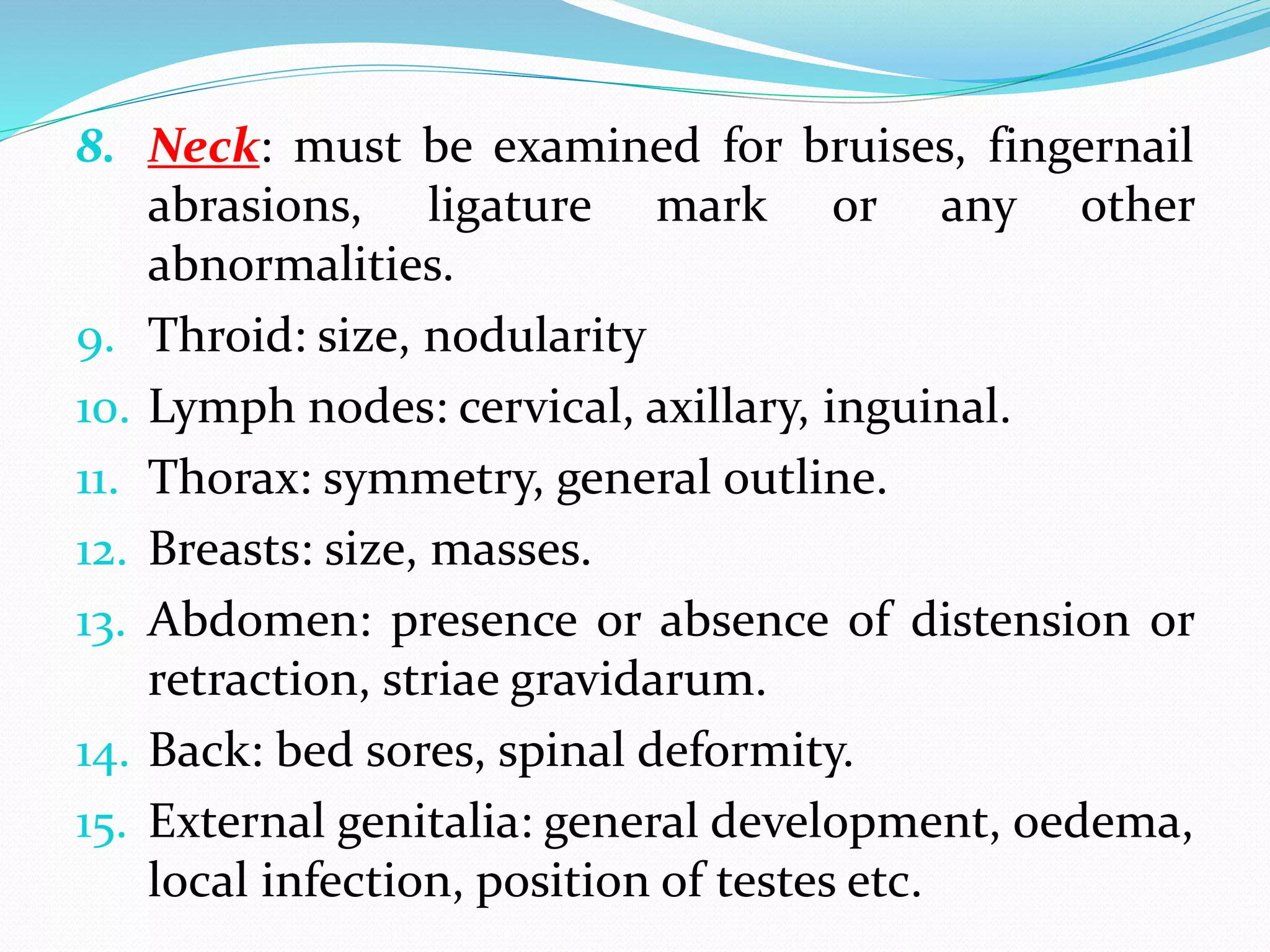 8. Neck: must be examined for bruises, fingernail abrasions, ligature mark or any other abnormalities.

9. Throid: size, nodularity

10. Lymph nodes: cervical, axillary, inguinal.

11. Thorax: symmetry, general outline.

12. Breasts: size, masses.

13. Abdomen: presence or absence of distension or retraction, striae gravidarum.

14. Back: bed sores, spinal deformity.

15. External genitalia: general development, oedema, local infection, position of testes etc.